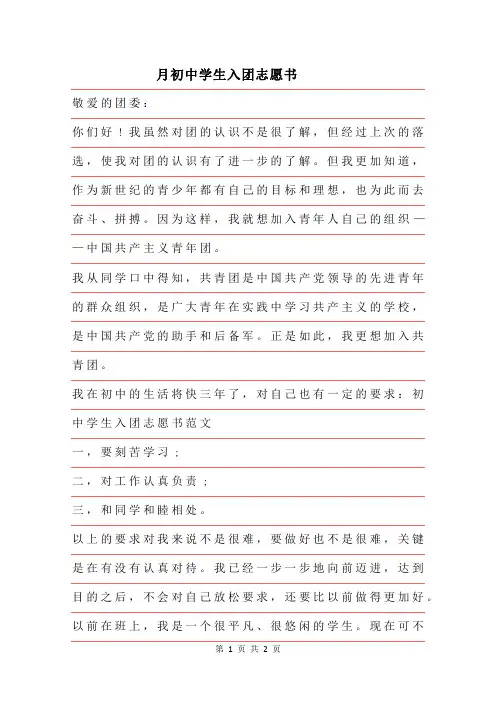 月初中学生入团志愿书

敬爱的团委：

你们好！我虽然对团的认识不是很了解，但经过上次的落选，使我对团的认识有了进一步的了解。但我更加知道，作为新世纪的青少年都有自己的目标和理想，也为此而去奋斗、拼搏。因为这样，我就想加入青年人自己的组织——中国共产主义青年团。

我从同学口中得知，共青团是中国共产党领导的先进青年的群众组织，是广大青年在实践中学习共产主义的学校，是中国共产党的助手和后备军。正是如此，我更想加入共青团。

我在初中的生活将快三年了，对自己也有一定的要求：初中学生入团志愿书范文

一，要刻苦学习；

二，对工作认真负责；

三，和同学和睦相处。

以上的要求对我来说不是很难，要做好也不是很难，关键是在有没有认真对待。我已经一步一步地向前迈进，达到目的之后，不会对自己放松要求，还要比以前做得更加好。以前在班上，我是一个很平凡、很悠闲的学生。现在可不

第 1 页 共 2 页